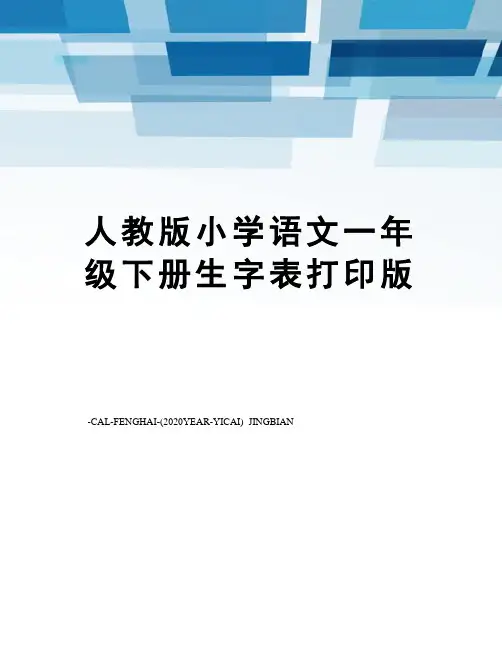 人教版小学语文一年级下册生字表打印版

-CAL-FENGHAI-(2020YEAR-YICAI) JINGBIAN